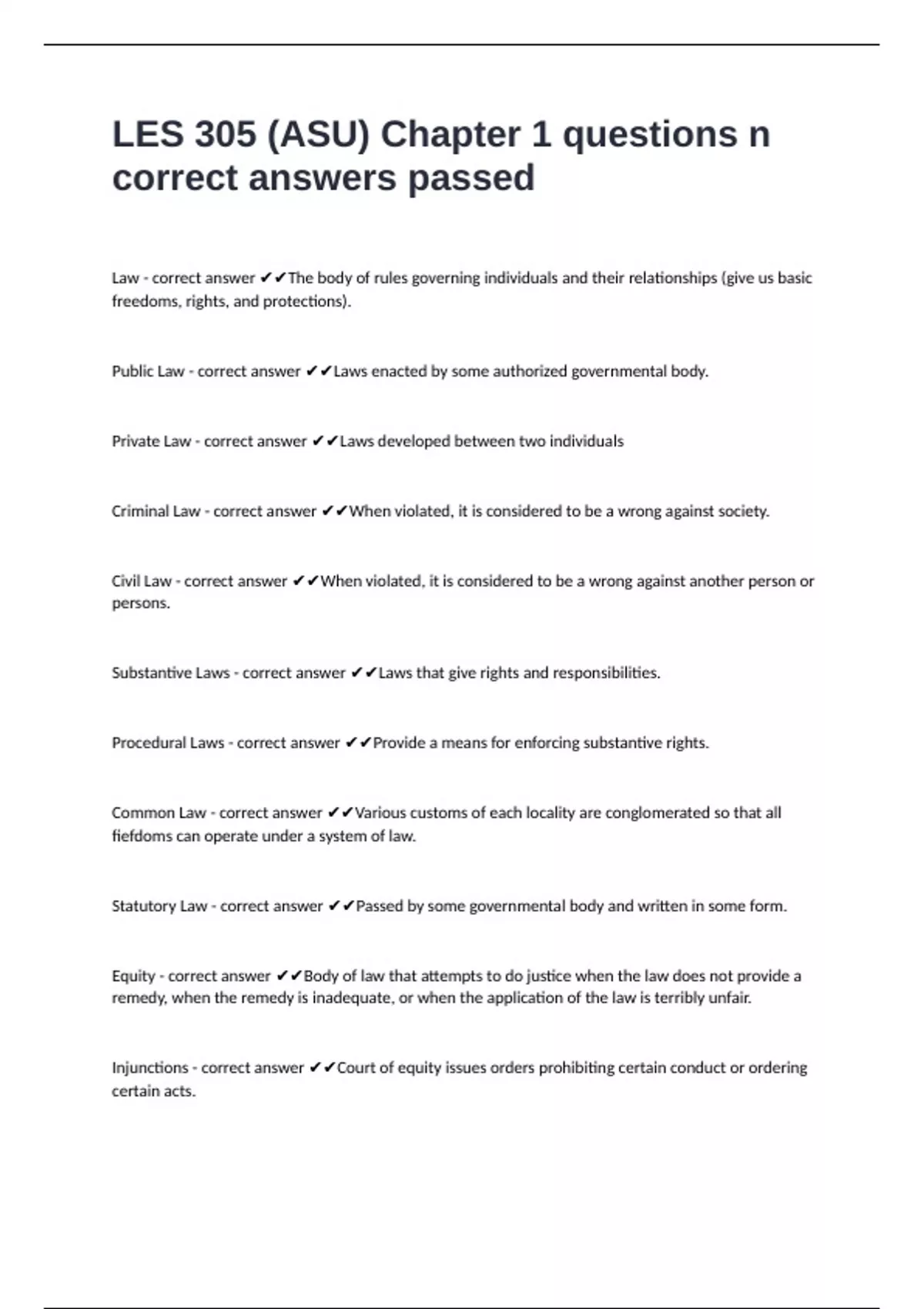 LES 305 (ASU) Chapter 1 questions n correct answers passed

Law - correct answer ✔✔The body of rules governing individuals and their relationships (give us basic freedoms, rights, and protections).

Public Law - correct answer ✔✔Laws enacted by some authorized governmental body.

Private Law - correct answer ✔✔Laws developed between two individuals

Criminal Law - correct answer ✔✔When violated, it is considered to be a wrong against society.

Civil Law - correct answer ✔✔When violated, it is considered to be a wrong against another person or persons.

Substantive Laws - correct answer ✔✔Laws that give rights and responsibilities.

Procedural Laws - correct answer ✔✔Provide a means for enforcing substantive rights.

Common Law - correct answer ✔✔Various customs of each locality are conglomerated so that all fiefdoms can operate under a system of law.

Statutory Law - correct answer ✔✔Passed by some governmental body and written in some form.

Equity - correct answer ✔✔Body of law that attempts to do justice when the law does not provide a remedy, when the remedy is inadequate, or when the application of the law is terribly unfair.

Injunctions - correct answer ✔✔Court of equity issues orders prohibiting certain conduct or ordering certain acts.